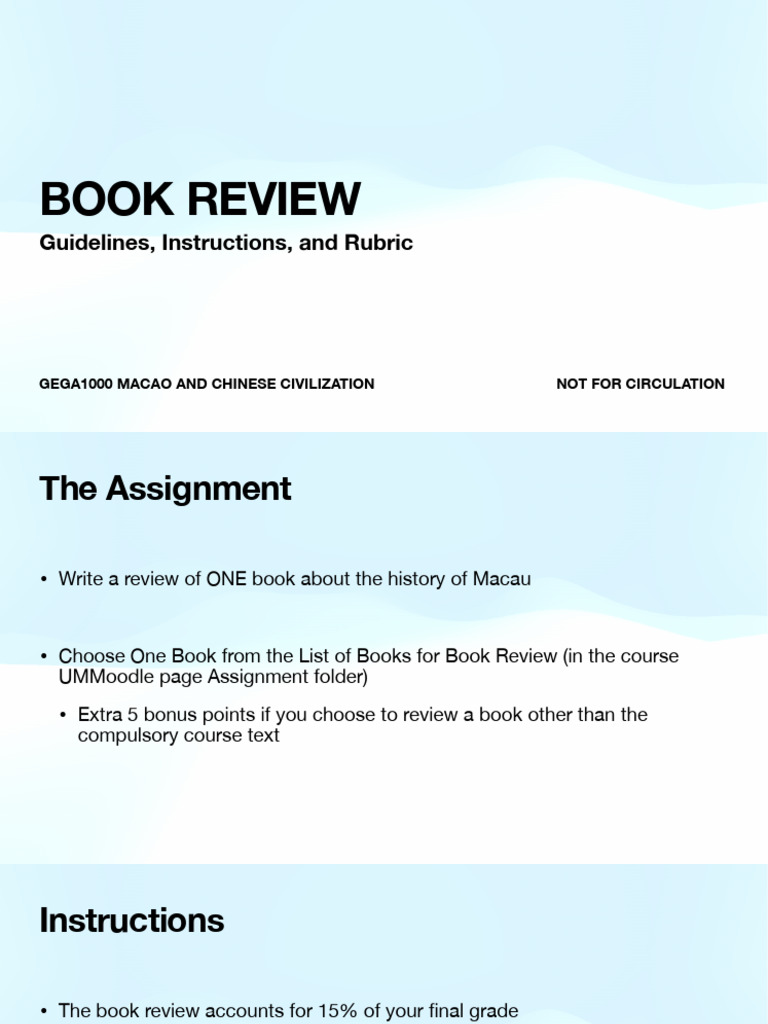 BOOK REVIEW

Guidelines, Instructions, and Rubric

GEGA1000 MACAO AND CHINESE CIVILIZATION

NOT FOR CIRCULATION

The Assignment

• Write a review of ONE book about the history of Macau

• Choose One Book from the List of Books for Book Review (in the course UMMoodle page Assignment folder)

• Extra 5 bonus points if you choose to review a book other than the compulsory course text

Instructions

• The book review accounts for 15% of your final grade